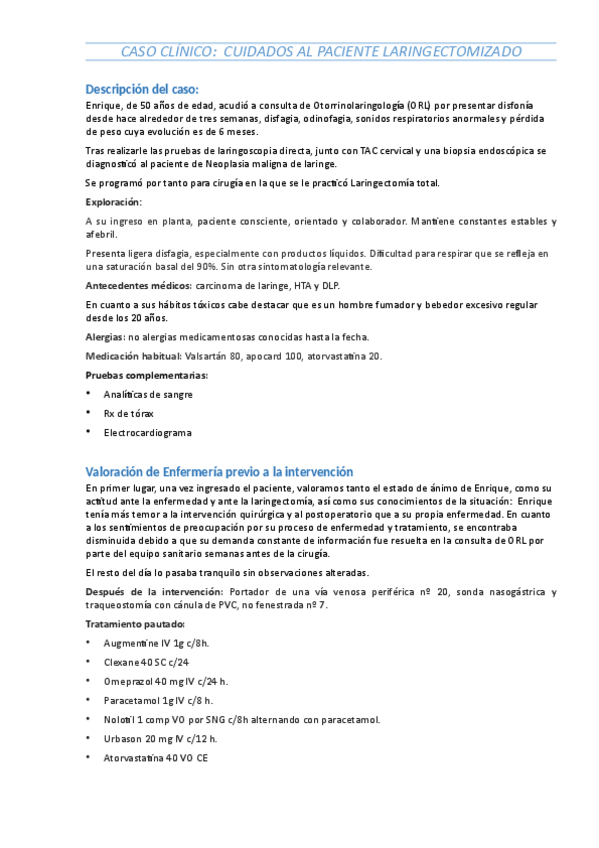 CASO CLÍNICO: CUIDADOS AL PACIENTE LARINGECTOMIZADO

Descripción del caso:

Enrique, de 50 años de edad, acudió a consulta de Otorrinolaringología (ORL) por presentar disfonía desde hace alrededor de tres semanas, disfagia, odinofagia, sonidos respiratorios anormales y pérdida de peso cuya evolución es de 6 meses.

Tras realizarle las pruebas de laringoscopia directa, junto con TAC cervical y una biopsia endoscópica se diagnosticó al paciente de Neoplasia maligna de laringe.

Se programó por tanto para cirugía en la que se le practicó Laringectomía total.

Exploración:

A su ingreso en planta, paciente consciente, orientado y colaborador. Mantiene constantes estables y afebril.

Presenta ligera disfagia, especialmente con productos líquidos. Dificultad para respirar que se refleja en una saturación basal del 90%. Sin otra sintomatología relevante.

Antecedentes médicos: carcinoma de laringe, HTA y DLP.

En cuanto a sus hábitos tóxicos cabe destacar que es un hombre fumador y bebedor excesivo regular desde los 20 años.

Alergias: no alergias medicamentosas conocidas hasta la fecha.

Medicación habitual: Valsartán 80, apocard 100, atorvastatina 20.

Pruebas complementarias:

• Analíticas de sangre
• Rx de tórax
• Electrocardiograma

Valoración de Enfermería previo a la intervención

En primer lugar, una vez ingresado el paciente, valoramos tanto el estado de ánimo de Enrique, como su actitud ante la enfermedad y ante la laringectomía, así como sus conocimientos de la situación: Enrique tenía más temor a la intervención quirúrgica y al postoperatorio que a su propia enfermedad. En cuanto a los sentimientos de preocupación por su proceso de enfermedad y tratamiento, se encontraba disminuida debido a que su demanda constante de información fue resuelta en la consulta de ORL por parte del equipo sanitario semanas antes de la cirugía.

El resto del día lo pasaba tranquilo sin observaciones alteradas.

Después de la intervención: Portador de una vía venosa periférica nº 20, sonda nasogástrica y traqueostomía con cánula de PVC, no fenestrada nº 7.

Tratamiento pautado:

• Augmentine IV 1g c/8h.
• Clexane 40 SC c/24
• Omeprazol 40 mg IV c/24 h.
• Paracetamol 1g IV c/8 h.
• Nolotil 1 comp VO por SNG c/8h alternando con paracetamol.
• Urbason 20 mg IV c/12 h.
• Atorvastatina 40 VO CE